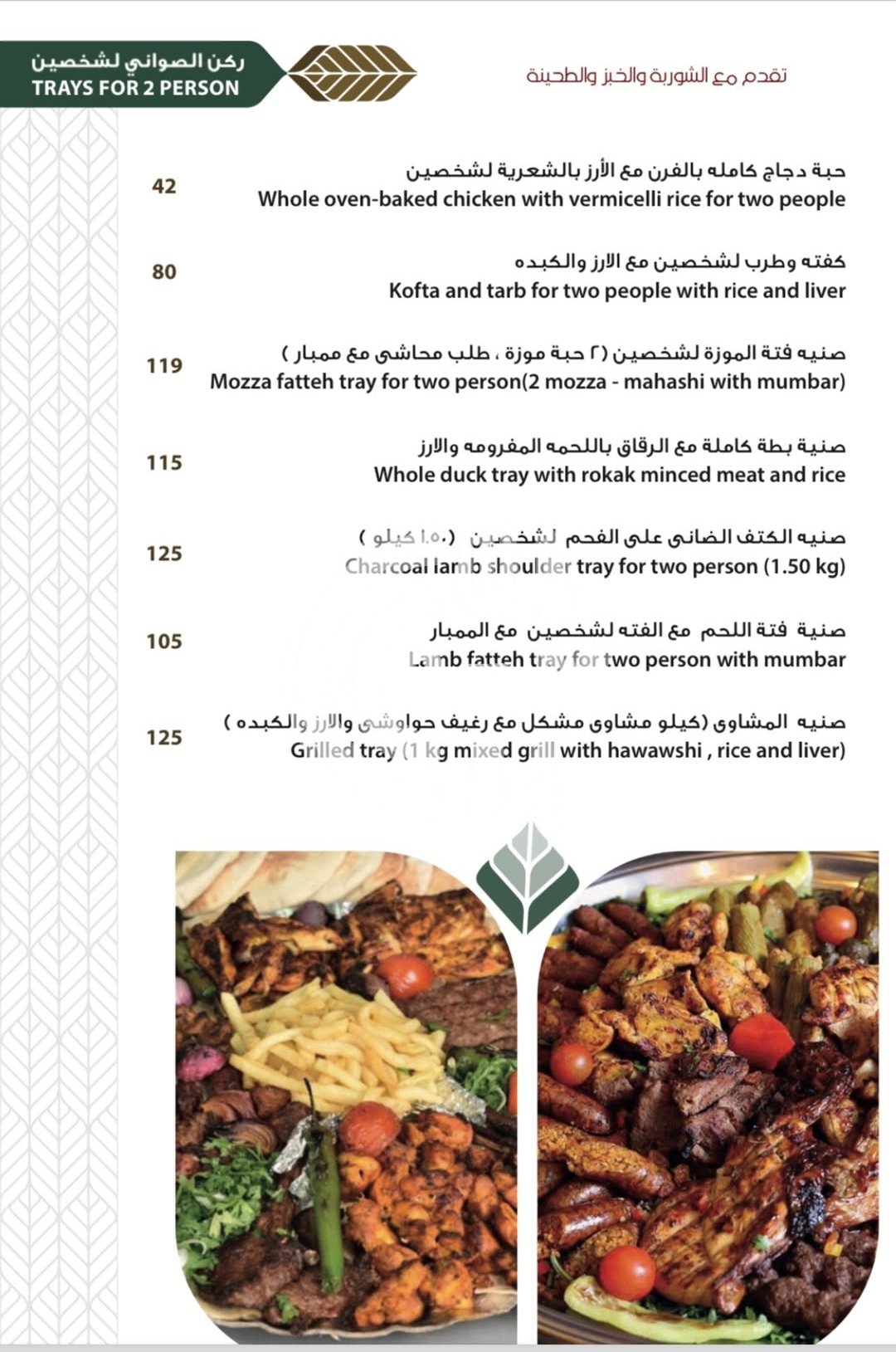 ركن الصواني لشخصين
TRAYS FOR 2 PERSON

تقدم مع الشوربة والخبز والطحينة

حبة دجاج كامله بالفرن مع الأرز بالشعرية لشخصين
Whole oven-baked chicken with vermicelli rice for two people
42

كفته وطرب لشخصين مع الارز والكبده
Kofta and tarb for two people with rice and liver
80

صنيه فتة الموزة لشخصين (٢ حبة موزة ، طلب محاشى مع ممبار )
Mozza fatteh tray for two person(2 mozza - mahashi with mumbar)
119

صنية بطة كاملة مع الرقاق باللحمه المفرومه والارز
Whole duck tray with rokak minced meat and rice
115

صنيه الكتف الضانى على الفحم لشخصين (١.٥٠ كيلو )
Charcoal lamb shoulder tray for two person (1.50 kg)
125

صنية فتة اللحم مع الفته لشخصين مع الممبار
Lamb fatteh tray for two person with mumbar
105

صنيه المشاوى (كيلو مشاوى مشكل مع رغيف حواوشى والارز والكبده )
Grilled tray (1 kg mixed grill with hawawshi , rice and liver)
125